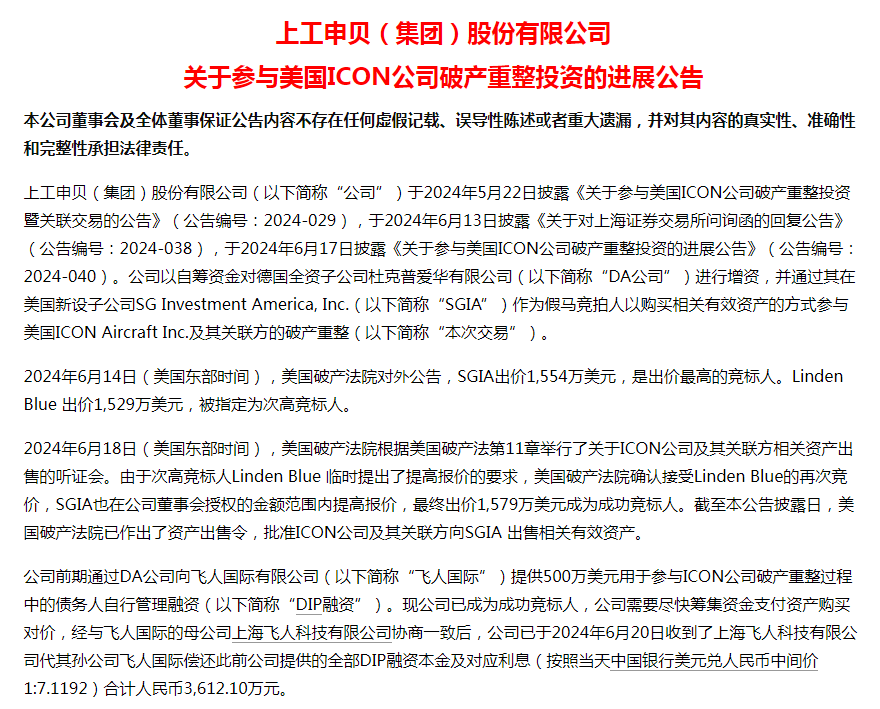 上工申贝（集团）股份有限公司
关于参与美国ICON公司破产重整投资的进展公告

本公司董事会及全体董事保证公告内容不存在任何虚假记载、误导性陈述或者重大遗漏，并对其内容的真实性、准确性和完整性承担法律责任。

上工申贝（集团）股份有限公司（以下简称“公司”）于2024年5月22日披露《关于参与美国ICON公司破产重整投资暨关联交易的公告》（公告编号：2024-029），于2024年6月13日披露《关于对上海证券交易所问询函的回复公告》（公告编号：2024-038），于2024年6月17日披露《关于参与美国ICON公司破产重整投资的进展公告》（公告编号：2024-040）。公司以自筹资金对德国全资子公司杜克普爱华有限公司（以下简称“DA公司”）进行增资，并通过其在美国新设子公司SG Investment America, Inc.（以下简称“SGIA”）作为假马竞拍人以购买相关有效资产的方式参与美国ICON Aircraft Inc.及其关联方的破产重整（以下简称“本次交易”）。

2024年6月14日（美国东部时间），美国破产法院对外公告，SGIA出价1,554万美元，是出价最高的竞标人。Linden Blue 出价1,529万美元，被指定为次高竞标人。

2024年6月18日（美国东部时间），美国破产法院根据美国破产法第11章举行了关于ICON公司及其关联方相关资产出售的听证会。由于次高竞标人Linden Blue 临时提出了提高报价的要求，美国破产法院确认接受Linden Blue的再次竞价，SGIA也在公司董事会授权的金额范围内提高报价，最终出价1,579万美元成为成功竞标人。截至本公告披露日，美国破产法院已作出了资产出售令，批准ICON公司及其关联方向SGIA 出售相关有效资产。

公司前期通过DA公司向飞人国际有限公司（以下简称“飞人国际”）提供500万美元用于参与ICON公司破产重整过程中的债务人自行管理融资（以下简称“DIP融资”）。现公司已成为成功竞标人，公司需要尽快筹集资金支付资产购买对价，经与飞人国际的母公司上海飞人科技有限公司协商一致后，公司已于2024年6月20日收到了上海飞人科技有限公司代其孙公司飞人国际偿还此前公司提供的全部DIP融资本金及对应利息（按照当天中国银行美元兑人民币中间价1:7.1192）合计人民币3,612.10万元。